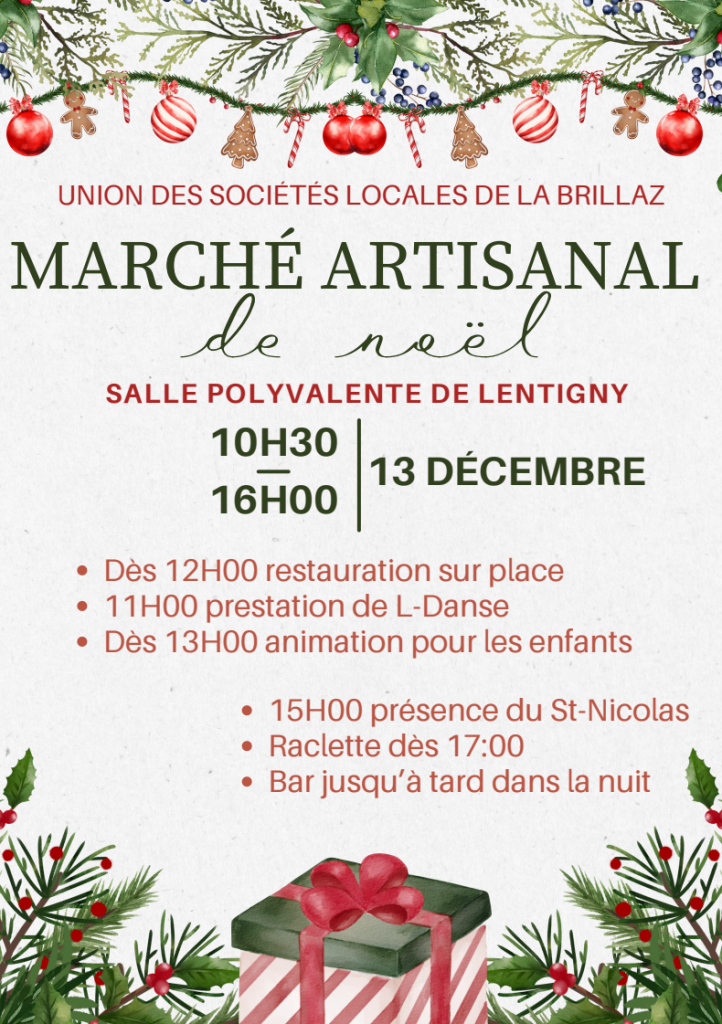 UNION DES SOCIÉTÉS LOCALES DE LA BRILLAZ

MARCHÉ ARTISANAL

de noël

SALLE POLYVALENTE DE LENTIGNY

10H30
—
16H00

13 DÉCEMBRE

• Dès 12H00 restauration sur place
• 11H00 prestation de L-Danse
• Dès 13H00 animation pour les enfants

• 15H00 présence du St-Nicolas
• Raclette dès 17:00
• Bar jusqu'à tard dans la nuit